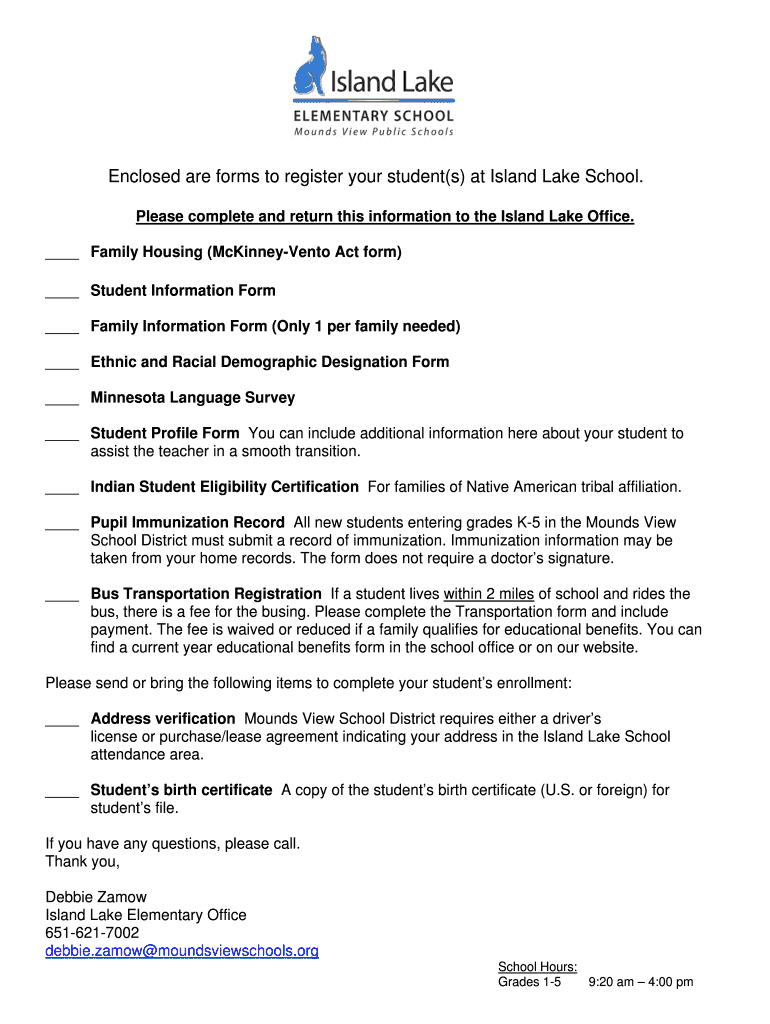 Island Lake
ELEMENTARY SCHOOL
Mounds View Public Schools

Enclosed are forms to register your student(s) at Island Lake School.

Please complete and return this information to the Island Lake Office.

____ Family Housing (McKinney-Vento Act form)

____ Student Information Form

____ Family Information Form (Only 1 per family needed)

____ Ethnic and Racial Demographic Designation Form

____ Minnesota Language Survey

____ Student Profile Form You can include additional information here about your student to assist the teacher in a smooth transition.

____ Indian Student Eligibility Certification For families of Native American tribal affiliation.

____ Pupil Immunization Record All new students entering grades K-5 in the Mounds View School District must submit a record of immunization. Immunization information may be taken from your home records. The form does not require a doctor's signature.

____ Bus Transportation Registration If a student lives within 2 miles of school and rides the bus, there is a fee for the busing. Please complete the Transportation form and include payment. The fee is waived or reduced if a family qualifies for educational benefits. You can find a current year educational benefits form in the school office or on our website.

Please send or bring the following items to complete your student's enrollment:

____ Address verification Mounds View School District requires either a driver's license or purchase/lease agreement indicating your address in the Island Lake School attendance area.

____ Student's birth certificate A copy of the student's birth certificate (U.S. or foreign) for student's file.

If you have any questions, please call.
Thank you,

Debbie Zamow
Island Lake Elementary Office
651-621-7002
debbie.zamow@moundsviewschools.org

School Hours:
Grades 1-5 9:20 am – 4:00 pm